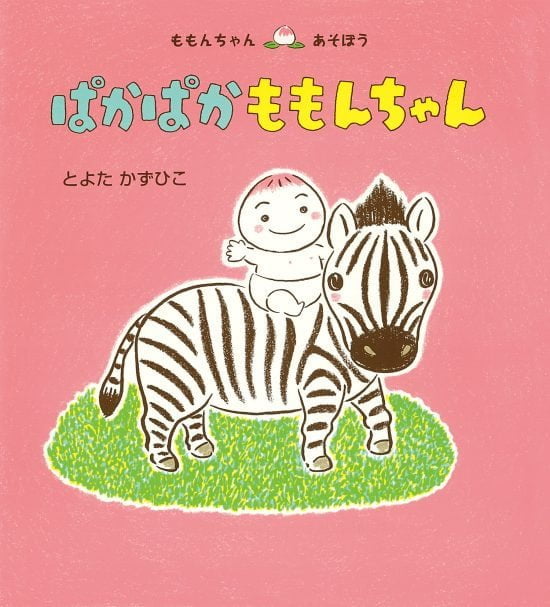 ももんちゃん あそぼう

ぱかぱかももんちゃん

とよた かずひこ